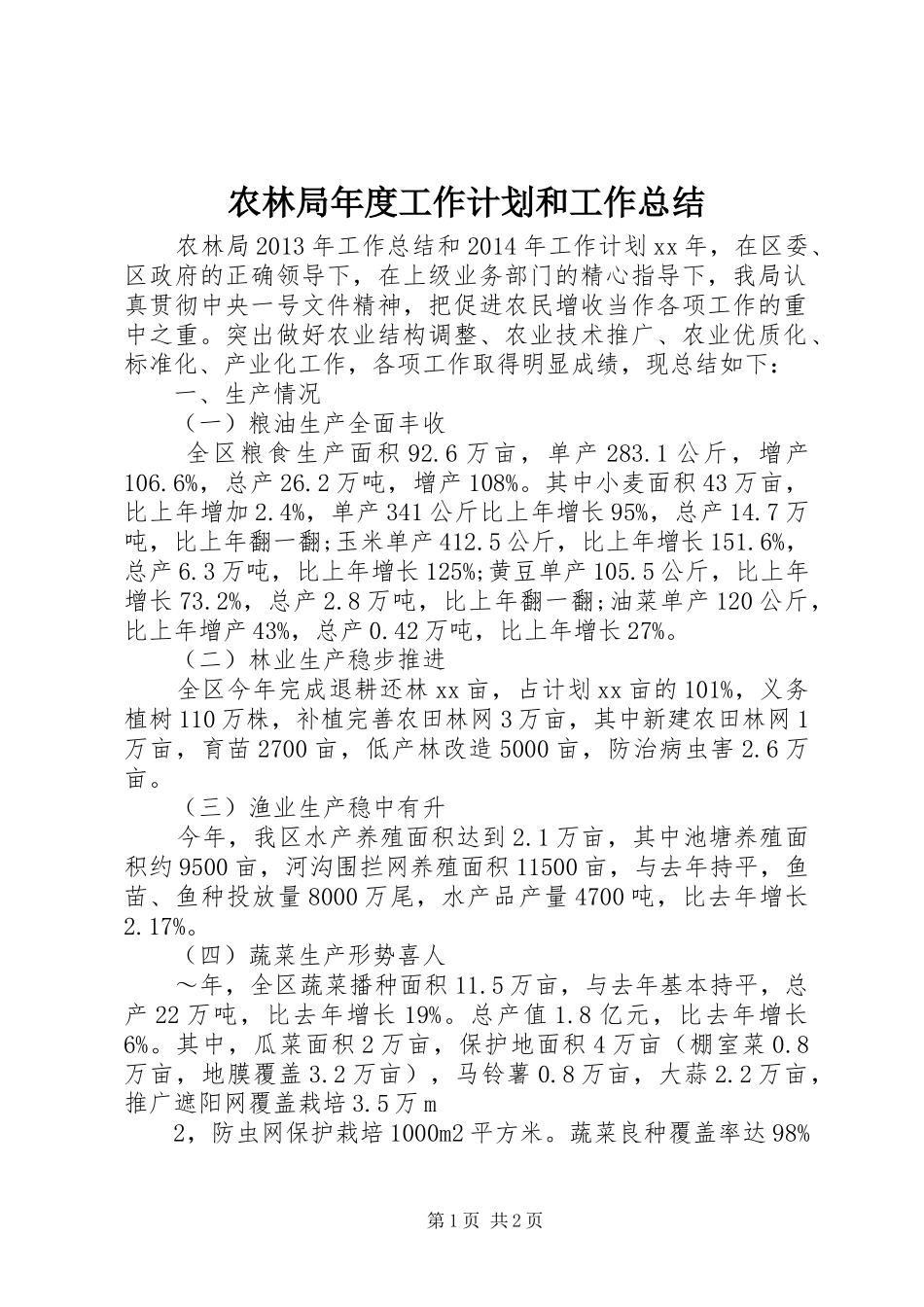 农林局年度工作计划和工作总结

农林局2013年工作总结和2014年工作计划xx年，在区委、区政府的正确领导下，在上级业务部门的精心指导下，我局认真贯彻中央一号文件精神，把促进农民增收当作各项工作的重中之重。突出做好农业结构调整、农业技术推广、农业优质化、标准化、产业化工作，各项工作取得明显成绩，现总结如下：

一、生产情况

（一）粮油生产全面丰收

全区粮食生产面积92.6万亩，单产283.1公斤，增产106.6%，总产26.2万吨，增产108%。其中小麦面积43万亩，比上年增加2.4%，单产341公斤比上年增长95%，总产14.7万吨，比上年翻一翻;玉米单产412.5公斤，比上年增长151.6%，总产6.3万吨，比上年增长125%;黄豆单产105.5公斤，比上年增长73.2%，总产2.8万吨，比上年翻一翻;油菜单产120公斤，比上年增产43%，总产0.42万吨，比上年增长27%。

（二）林业生产稳步推进

全区今年完成退耕还林xx亩，占计划xx亩的101%，义务植树110万株，补植完善农田林网3万亩，其中新建农田林网1万亩，育苗2700亩，低产林改造5000亩，防治病虫害2.6万亩。

（三）渔业生产稳中有升

今年，我区水产养殖面积达到2.1万亩，其中池塘养殖面积约9500亩，河沟围拦网养殖面积11500亩，与去年持平，鱼苗、鱼种投放量8000万尾，水产品产量4700吨，比去年增长2.17%。

（四）蔬菜生产形势喜人

～年，全区蔬菜播种面积11.5万亩，与去年基本持平，总产22万吨，比去年增长19%。总产值1.8亿元，比去年增长6%。其中，瓜菜面积2万亩，保护地面积4万亩（棚室菜0.8万亩，地膜覆盖3.2万亩），马铃薯0.8万亩，大蒜2.2万亩，推广遮阳网覆盖栽培3.5万m

2，防虫网保护栽培1000m2平方米。蔬菜良种覆盖率达98%

第1页 共2页